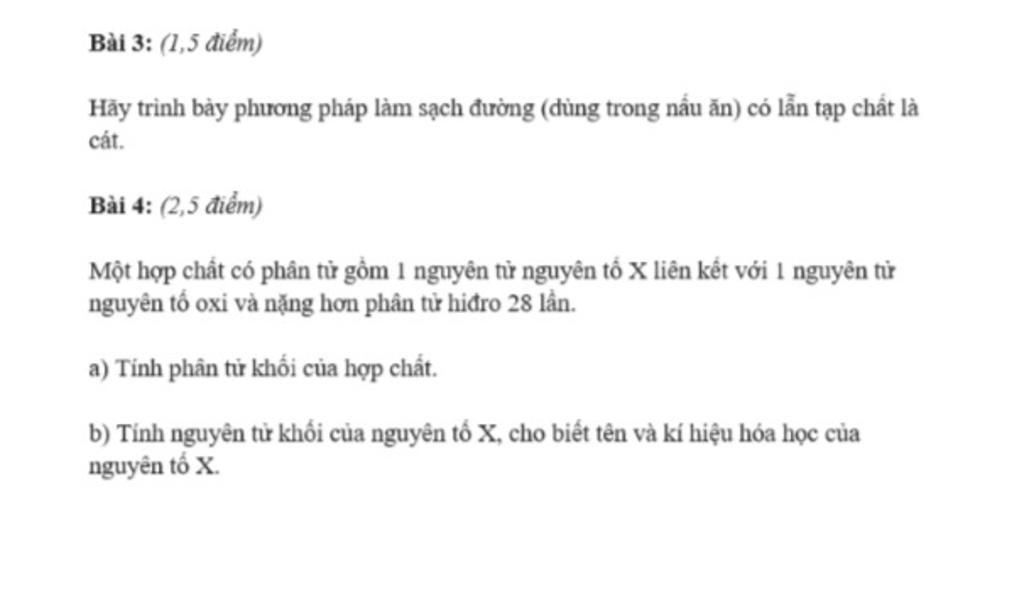 Bài 3: (1,5 điểm)

Hãy trình bày phương pháp làm sạch đường (dùng trong nấu ăn) có lẫn tạp chất là cát.

Bài 4: (2,5 điểm)

Một hợp chất có phân tử gồm 1 nguyên tử nguyên tố X liên kết với 1 nguyên tử nguyên tố oxi và nặng hơn phân tử hiđro 28 lần.

a) Tính phân tử khối của hợp chất.

b) Tính nguyên tử khối của nguyên tố X, cho biết tên và kí hiệu hóa học của nguyên tố X.